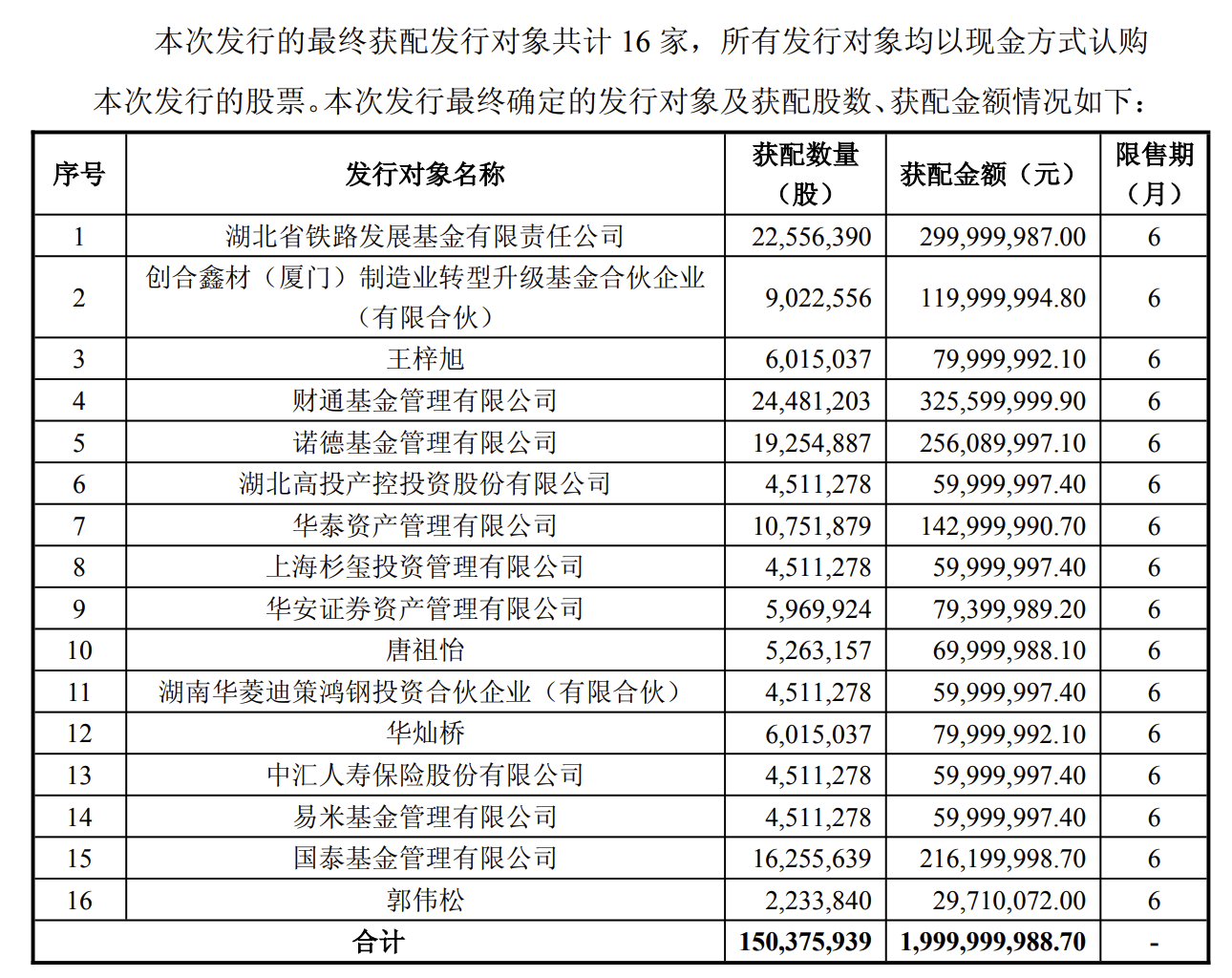 本次发行的最终获配发行对象共计 16 家，所有发行对象均以现金方式认购本次发行的股票。本次发行最终确定的发行对象及获配股数、获配金额情况如下：

| 序号 | 发行对象名称 | 获配数量（股） | 获配金额（元） | 限售期（月） |
|---|---|---|---|---|
| 1 | 湖北省铁路发展基金有限责任公司 | 22,556,390 | 299,999,987.00 | 6 |
| 2 | 创合鑫材（厦门）制造业转型升级基金合伙企业（有限合伙） | 9,022,556 | 119,999,994.80 | 6 |
| 3 | 王梓旭 | 6,015,037 | 79,999,992.10 | 6 |
| 4 | 财通基金管理有限公司 | 24,481,203 | 325,599,999.90 | 6 |
| 5 | 诺德基金管理有限公司 | 19,254,887 | 256,089,997.10 | 6 |
| 6 | 湖北高投产控投资股份有限公司 | 4,511,278 | 59,999,997.40 | 6 |
| 7 | 华泰资产管理有限公司 | 10,751,879 | 142,999,990.70 | 6 |
| 8 | 上海杉玺投资管理有限公司 | 4,511,278 | 59,999,997.40 | 6 |
| 9 | 华安证券资产管理有限公司 | 5,969,924 | 79,399,989.20 | 6 |
| 10 | 唐祖怡 | 5,263,157 | 69,999,988.10 | 6 |
| 11 | 湖南华菱迪策鸿钢投资合伙企业（有限合伙） | 4,511,278 | 59,999,997.40 | 6 |
| 12 | 华灿桥 | 6,015,037 | 79,999,992.10 | 6 |
| 13 | 中汇人寿保险股份有限公司 | 4,511,278 | 59,999,997.40 | 6 |
| 14 | 易米基金管理有限公司 | 4,511,278 | 59,999,997.40 | 6 |
| 15 | 国泰基金管理有限公司 | 16,255,639 | 216,199,998.70 | 6 |
| 16 | 郭伟松 | 2,233,840 | 29,710,072.00 | 6 |
| 合计 | | 150,375,939 | 1,999,999,988.70 | - |